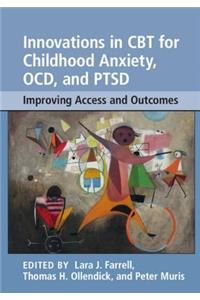 Innovations in CBT for Childhood Anxiety, OCD, and PTSD

Improving Access and Outcomes

EDITED BY Lara J. Farrell, Thomas H. Ollendick, and Peter Muris